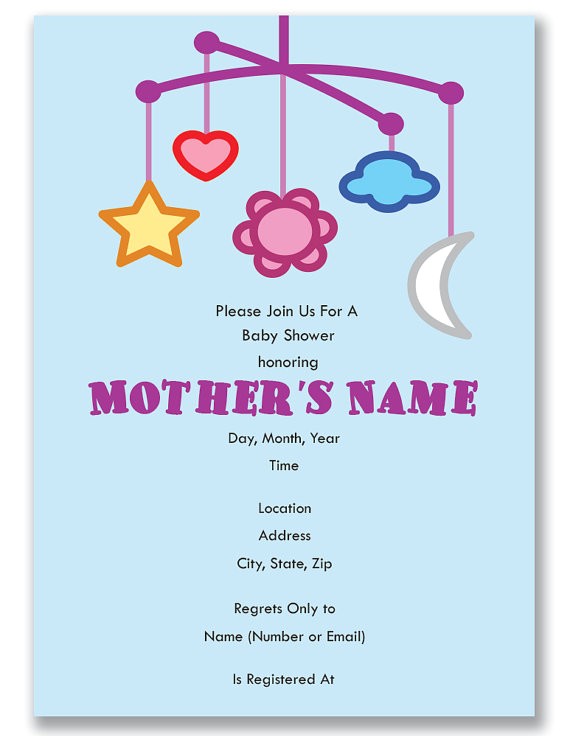 Please Join Us For A
Baby Shower
honoring

MOTHER'S NAME

Day, Month, Year
Time

Location
Address
City, State, Zip

Regrets Only to
Name (Number or Email)

Is Registered At